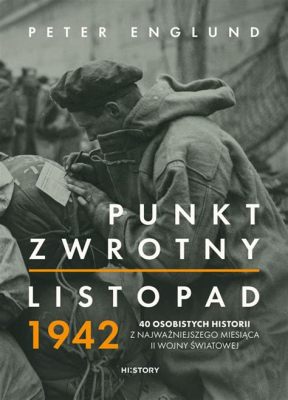 PETER ENGLUND

PUNKT ZWROTNY

LISTOPAD 1942

40 OSOBISTYCH HISTORII Z NAJWAŻNIEJSZEGO MIESIĄCA II WOJNY ŚWIATOWEJ

HI:STORY